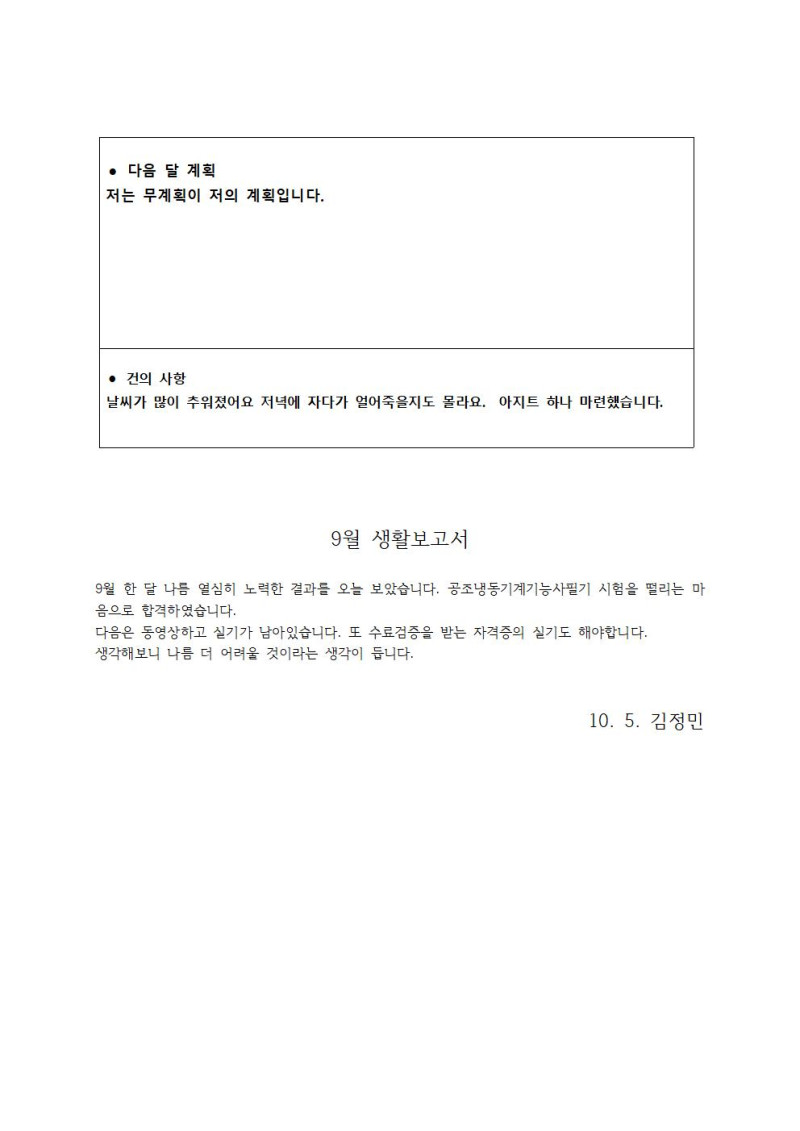 ● 다음 달 계획
저는 무계획이 저의 계획입니다.

● 건의 사항
날씨가 많이 추워졌어요 저녁에 자다가 얼어죽을지도 몰라요. 아지트 하나 마련했습니다.

9월 생활보고서

9월 한 달 나름 열심히 노력한 결과를 오늘 보았습니다. 공조냉동기계기능사필기 시험을 떨리는 마음으로 합격하였습니다.
다음은 동영상하고 실기가 남아있습니다. 또 수료검증을 받는 자격증의 실기도 해야합니다.
생각해보니 나름 더 어려울 것이라는 생각이 듭니다.

10. 5. 김정민